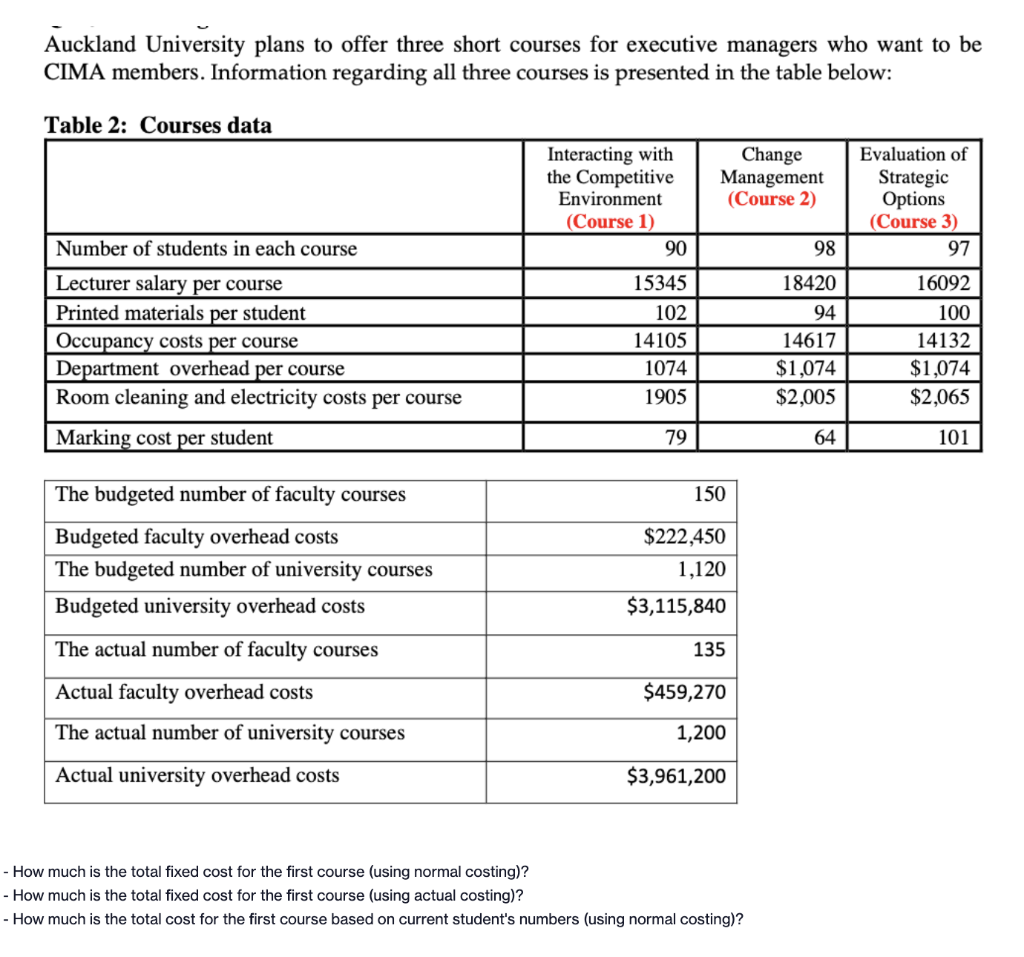 Auckland University plans to offer three short courses for executive managers who want to be CIMA members. Information regarding all three courses is presented in the table below:

Table 2: Courses data

| | Interacting with the Competitive Environment (Course 1) | Change Management (Course 2) | Evaluation of Strategic Options (Course 3) |
|---|---|---|---|
| Number of students in each course | 90 | 98 | 97 |
| Lecturer salary per course | 15345 | 18420 | 16092 |
| Printed materials per student | 102 | 94 | 100 |
| Occupancy costs per course | 14105 | 14617 | 14132 |
| Department overhead per course | 1074 | $1,074 | $1,074 |
| Room cleaning and electricity costs per course | 1905 | $2,005 | $2,065 |
| Marking cost per student | 79 | 64 | 101 |

| | |
|---|---|
| The budgeted number of faculty courses | 150 |
| Budgeted faculty overhead costs | $222,450 |
| The budgeted number of university courses | 1,120 |
| Budgeted university overhead costs | $3,115,840 |
| The actual number of faculty courses | 135 |
| Actual faculty overhead costs | $459,270 |
| The actual number of university courses | 1,200 |
| Actual university overhead costs | $3,961,200 |

- How much is the total fixed cost for the first course (using normal costing)?
- How much is the total fixed cost for the first course (using actual costing)?
- How much is the total cost for the first course based on current student's numbers (using normal costing)?